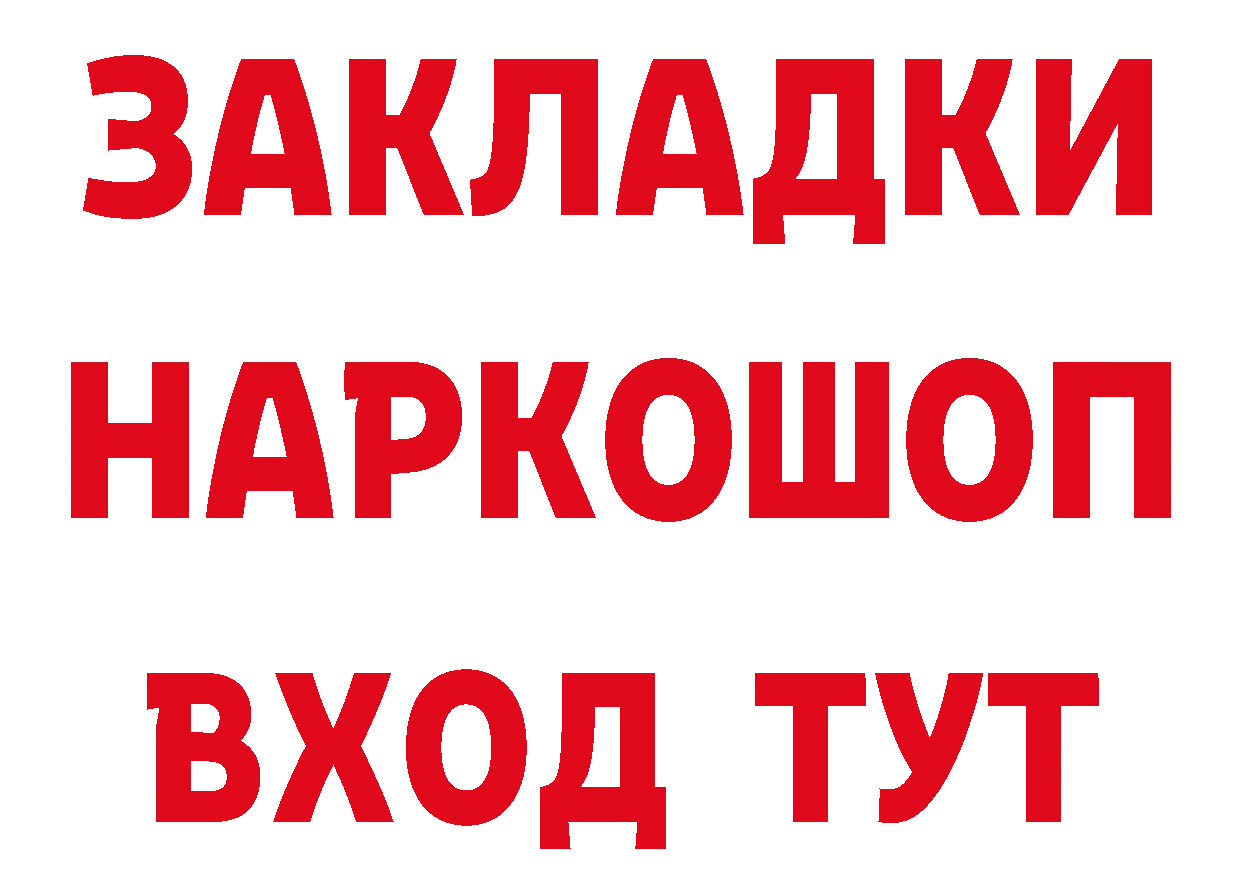 ЗАКЛАДКИ НАРКОШОП ВХОД ТУТ